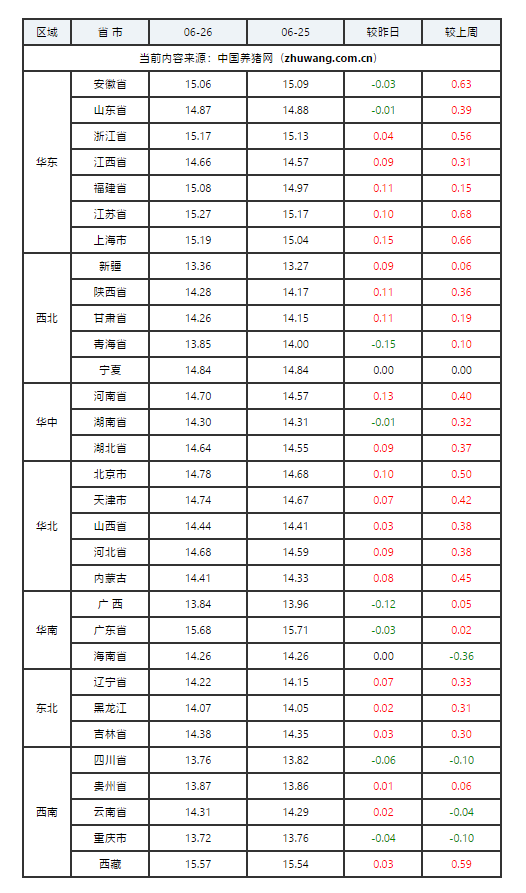 | 区域 | 省 市 | 06-26 | 06-25 | 较昨日 | 较上周 |
|---|---|---|---|---|---|
| 当前内容来源：中国养猪网（zhuwang.com.cn） | | | | | |
| 华东 | 安徽省 | 15.06 | 15.09 | -0.03 | 0.63 |
| | 山东省 | 14.87 | 14.88 | -0.01 | 0.39 |
| | 浙江省 | 15.17 | 15.13 | 0.04 | 0.56 |
| | 江西省 | 14.66 | 14.57 | 0.09 | 0.31 |
| | 福建省 | 15.08 | 14.97 | 0.11 | 0.15 |
| | 江苏省 | 15.27 | 15.17 | 0.10 | 0.68 |
| | 上海市 | 15.19 | 15.04 | 0.15 | 0.66 |
| 西北 | 新疆 | 13.36 | 13.27 | 0.09 | 0.06 |
| | 陕西省 | 14.28 | 14.17 | 0.11 | 0.36 |
| | 甘肃省 | 14.26 | 14.15 | 0.11 | 0.19 |
| | 青海省 | 13.85 | 14.00 | -0.15 | 0.10 |
| | 宁夏 | 14.84 | 14.84 | 0.00 | 0.00 |
| 华中 | 河南省 | 14.70 | 14.57 | 0.13 | 0.40 |
| | 湖南省 | 14.30 | 14.31 | -0.01 | 0.32 |
| | 湖北省 | 14.64 | 14.55 | 0.09 | 0.37 |
| 华北 | 北京市 | 14.78 | 14.68 | 0.10 | 0.50 |
| | 天津市 | 14.74 | 14.67 | 0.07 | 0.42 |
| | 山西省 | 14.44 | 14.41 | 0.03 | 0.38 |
| | 河北省 | 14.68 | 14.59 | 0.09 | 0.38 |
| | 内蒙古 | 14.41 | 14.33 | 0.08 | 0.45 |
| 华南 | 广 西 | 13.84 | 13.96 | -0.12 | 0.05 |
| | 广东省 | 15.68 | 15.71 | -0.03 | 0.02 |
| | 海南省 | 14.26 | 14.26 | 0.00 | -0.36 |
| 东北 | 辽宁省 | 14.22 | 14.15 | 0.07 | 0.33 |
| | 黑龙江 | 14.07 | 14.05 | 0.02 | 0.31 |
| | 吉林省 | 14.38 | 14.35 | 0.03 | 0.30 |
| 西南 | 四川省 | 13.76 | 13.82 | -0.06 | -0.10 |
| | 贵州省 | 13.87 | 13.86 | 0.01 | 0.06 |
| | 云南省 | 14.31 | 14.29 | 0.02 | -0.04 |
| | 重庆市 | 13.72 | 13.76 | -0.04 | -0.10 |
| | 西藏 | 15.57 | 15.54 | 0.03 | 0.59 |